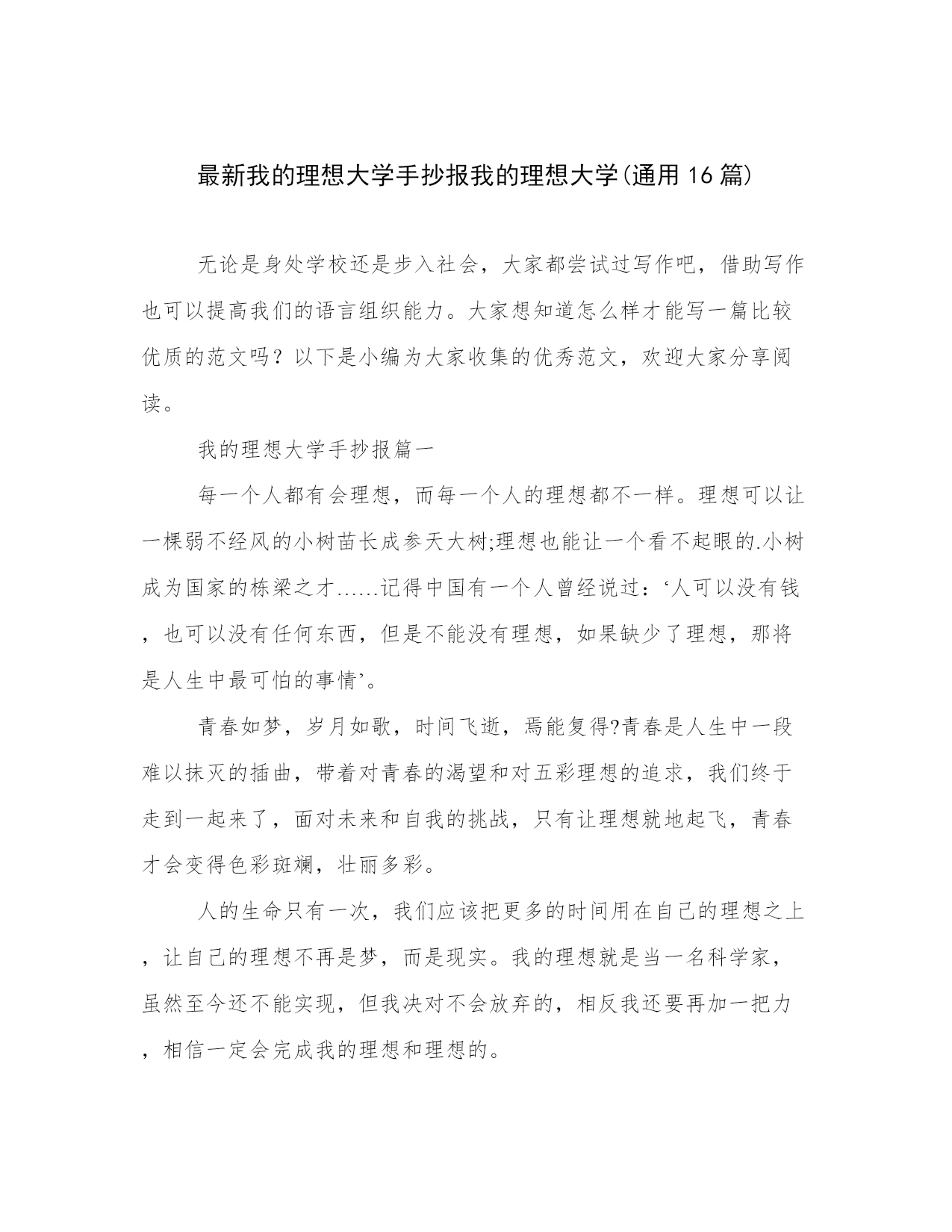 最新我的理想大学手抄报我的理想大学(通用16篇)

无论是身处学校还是步入社会，大家都尝试过写作吧，借助写作也可以提高我们的语言组织能力。大家想知道怎么样才能写一篇比较优质的范文吗？以下是小编为大家收集的优秀范文，欢迎大家分享阅读。

我的理想大学手抄报篇一

每一个人都有会理想，而每一个人的理想都不一样。理想可以让一棵弱不经风的小树苗长成参天大树;理想也能让一个看不起眼的.小树成为国家的栋梁之才......记得中国有一个人曾经说过：‘人可以没有钱，也可以没有任何东西，但是不能没有理想，如果缺少了理想，那将是人生中最可怕的事情’。

青春如梦，岁月如歌，时间飞逝，焉能复得?青春是人生中一段难以抹灭的插曲，带着对青春的渴望和对五彩理想的追求，我们终于走到一起来了，面对未来和自我的挑战，只有让理想就地起飞，青春才会变得色彩斑斓，壮丽多彩。

人的生命只有一次，我们应该把更多的时间用在自己的理想之上，让自己的理想不再是梦，而是现实。我的理想就是当一名科学家，虽然至今还不能实现，但我决对不会放弃的，相反我还要再加一把力，相信一定会完成我的理想和理想的。